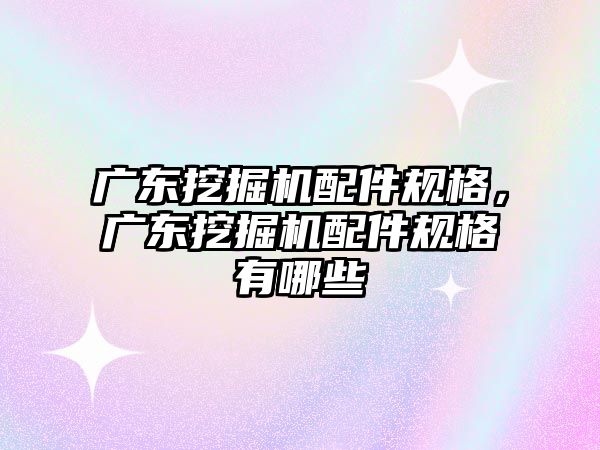 广东挖掘机配件规格，广东挖掘机配件规格有哪些